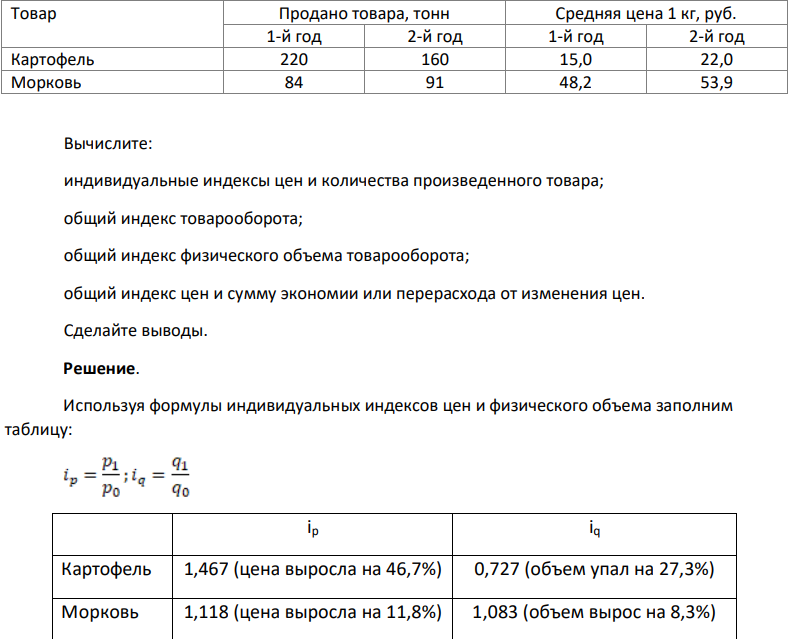 | Товар | Продано товара, тонн |  | Средняя цена 1 кг, руб. |  |
|---|---|---|---|---|
|  | 1-й год | 2-й год | 1-й год | 2-й год |
| Картофель | 220 | 160 | 15,0 | 22,0 |
| Морковь | 84 | 91 | 48,2 | 53,9 |

Вычислите:

индивидуальные индексы цен и количества произведенного товара;

общий индекс товарооборота;

общий индекс физического объема товарооборота;

общий индекс цен и сумму экономии или перерасхода от изменения цен.

Сделайте выводы.

Решение.

Используя формулы индивидуальных индексов цен и физического объема заполним таблицу:

$i_p = \frac{p_1}{p_0}; i_q = \frac{q_1}{q_0}$

|  | $i_p$ | $i_q$ |
|---|---|---|
| Картофель | 1,467 (цена выросла на 46,7%) | 0,727 (объем упал на 27,3%) |
| Морковь | 1,118 (цена выросла на 11,8%) | 1,083 (объем вырос на 8,3%) |